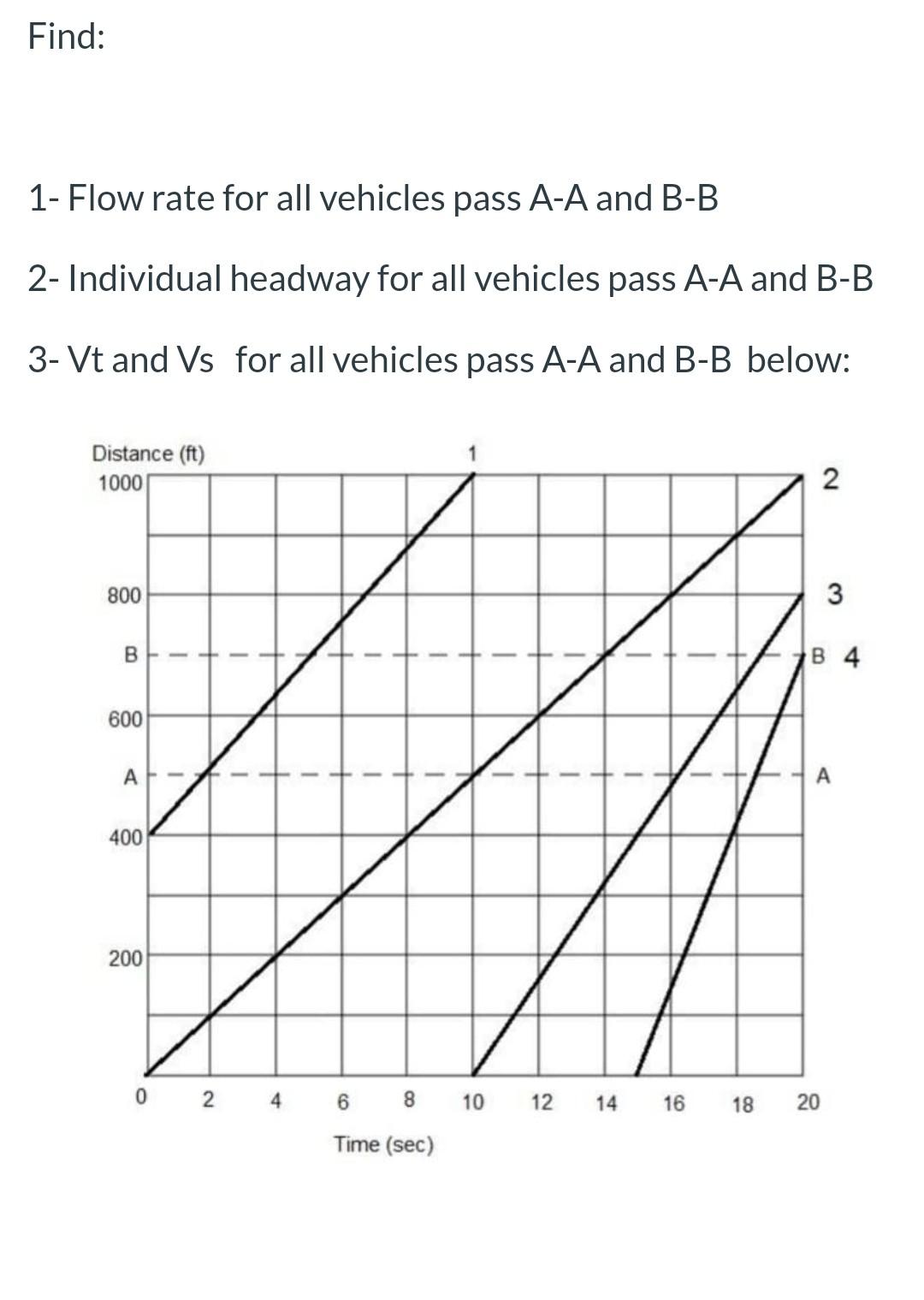 Find:

1- Flow rate for all vehicles pass A-A and B-B

2- Individual headway for all vehicles pass A-A and B-B

3- Vt and Vs  for all vehicles pass A-A and B-B  below:

Distance (ft)
1000
800
B
600
A
400
200
1
2
3
B 4
A
0 2 4 6 8 10 12 14 16 18 20
Time (sec)